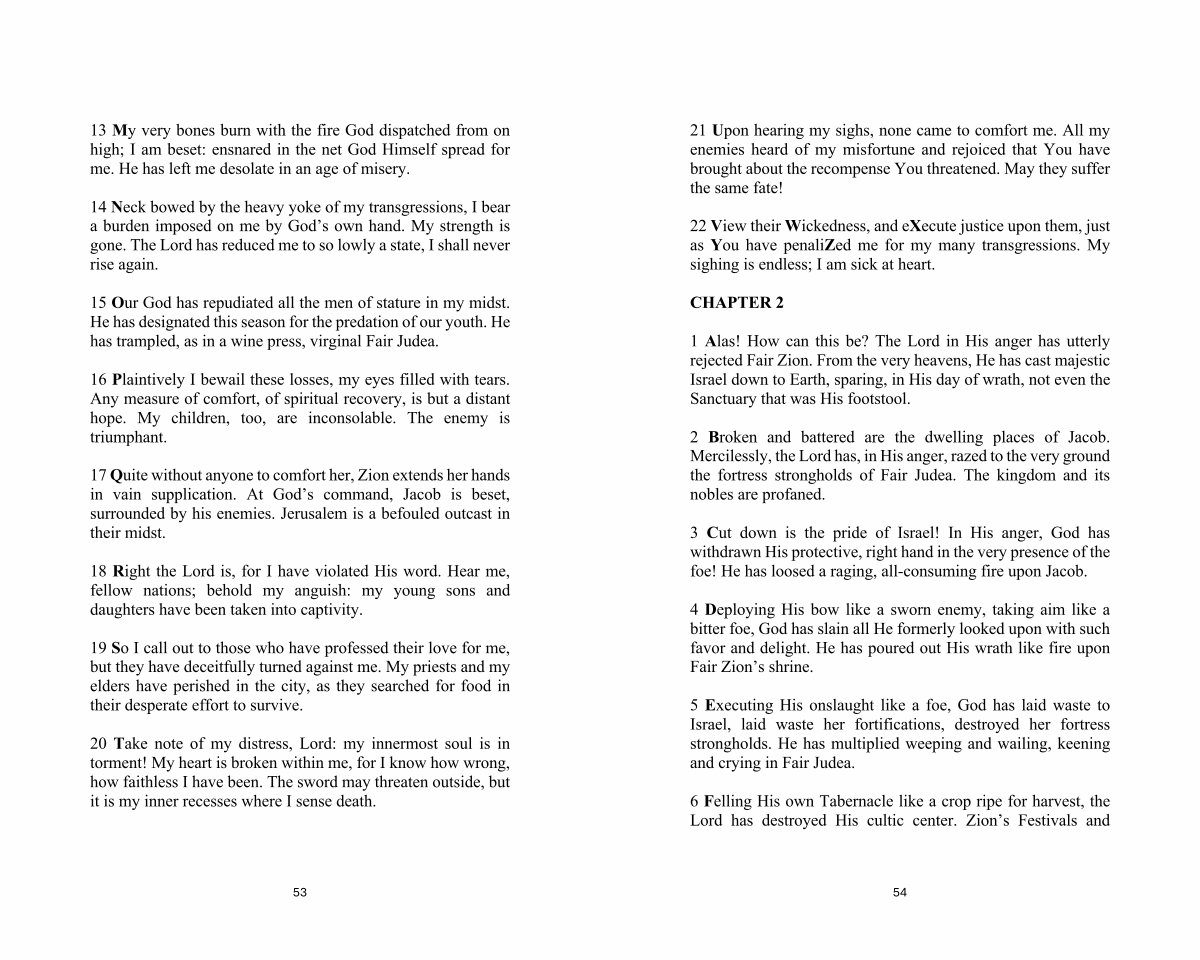 13 My very bones burn with the fire God dispatched from on high; I am beset: ensnared in the net God Himself spread for me. He has left me desolate in an age of misery.

14 Neck bowed by the heavy yoke of my transgressions, I bear a burden imposed on me by God's own hand. My strength is gone. The Lord has reduced me to so lowly a state, I shall never rise again.

15 Our God has repudiated all the men of stature in my midst. He has designated this season for the predation of our youth. He has trampled, as in a wine press, virginal Fair Judea.

16 Plaintively I bewail these losses, my eyes filled with tears. Any measure of comfort, of spiritual recovery, is but a distant hope. My children, too, are inconsolable. The enemy is triumphant.

17 Quite without anyone to comfort her, Zion extends her hands in vain supplication. At God's command, Jacob is beset, surrounded by his enemies. Jerusalem is a befouled outcast in their midst.

18 Right the Lord is, for I have violated His word. Hear me, fellow nations; behold my anguish: my young sons and daughters have been taken into captivity.

19 So I call out to those who have professed their love for me, but they have deceitfully turned against me. My priests and my elders have perished in the city, as they searched for food in their desperate effort to survive.

20 Take note of my distress, Lord: my innermost soul is in torment! My heart is broken within me, for I know how wrong, how faithless I have been. The sword may threaten outside, but it is my inner recesses where I sense death.

53

21 Upon hearing my sighs, none came to comfort me. All my enemies heard of my misfortune and rejoiced that You have brought about the recompense You threatened. May they suffer the same fate!

22 View their Wickedness, and eXecute justice upon them, just as You have penaliZed me for my many transgressions. My sighing is endless; I am sick at heart.

CHAPTER 2

1 Alas! How can this be? The Lord in His anger has utterly rejected Fair Zion. From the very heavens, He has cast majestic Israel down to Earth, sparing, in His day of wrath, not even the Sanctuary that was His footstool.

2 Broken and battered are the dwelling places of Jacob. Mercilessly, the Lord has, in His anger, razed to the very ground the fortress strongholds of Fair Judea. The kingdom and its nobles are profaned.

3 Cut down is the pride of Israel! In His anger, God has withdrawn His protective, right hand in the very presence of the foe! He has loosed a raging, all-consuming fire upon Jacob.

4 Deploying His bow like a sworn enemy, taking aim like a bitter foe, God has slain all He formerly looked upon with such favor and delight. He has poured out His wrath like fire upon Fair Zion's shrine.

5 Executing His onslaught like a foe, God has laid waste to Israel, laid waste her fortifications, destroyed her fortress strongholds. He has multiplied weeping and wailing, keening and crying in Fair Judea.

6 Felling His own Tabernacle like a crop ripe for harvest, the Lord has destroyed His cultic center. Zion's Festivals and

54